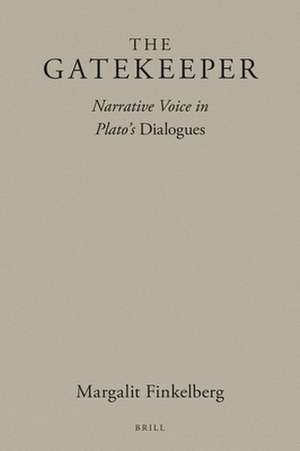 THE
GATEKEEPER

Narrative Voice in
Plato's Dialogues

Margalit Finkelberg

BRILL